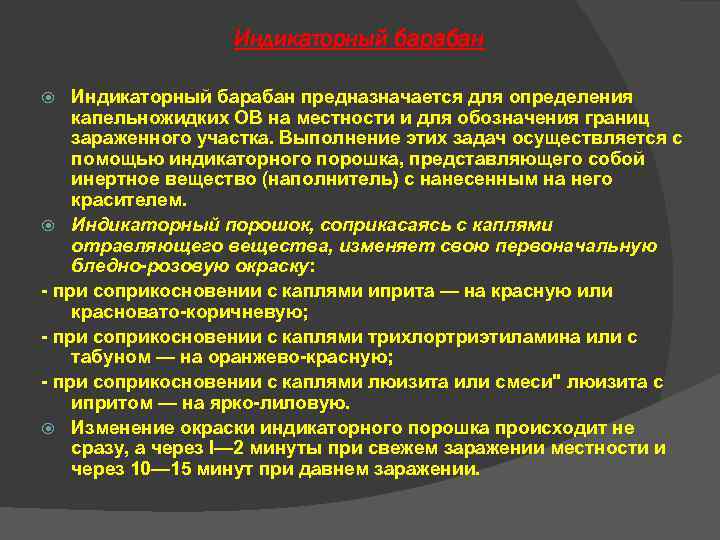 Индикаторный барабан

Индикаторный барабан предназначается для определения капельножидких ОВ на местности и для обозначения границ зараженного участка. Выполнение этих задач осуществляется с помощью индикаторного порошка, представляющего собой инертное вещество (наполнитель) с нанесенным на него красителем.

Индикаторный порошок, соприкасаясь с каплями отравляющего вещества, изменяет свою первоначальную бледно-розовую окраску:

- при соприкосновении с каплями иприта — на красную или красновато-коричневую;

- при соприкосновении с каплями трихлортриэтиламина или с табуном — на оранжево-красную;

- при соприкосновении с каплями люизита или смеси" люизита с ипритом — на ярко-лиловую.

Изменение окраски индикаторного порошка происходит не сразу, а через I—2 минуты при свежем заражении местности и через 10—15 минут при давнем заражении.